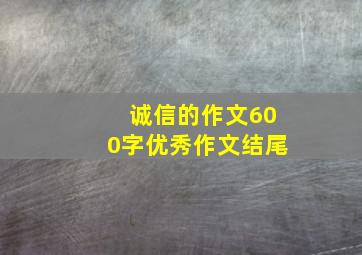 诚信的作文600字优秀作文结尾